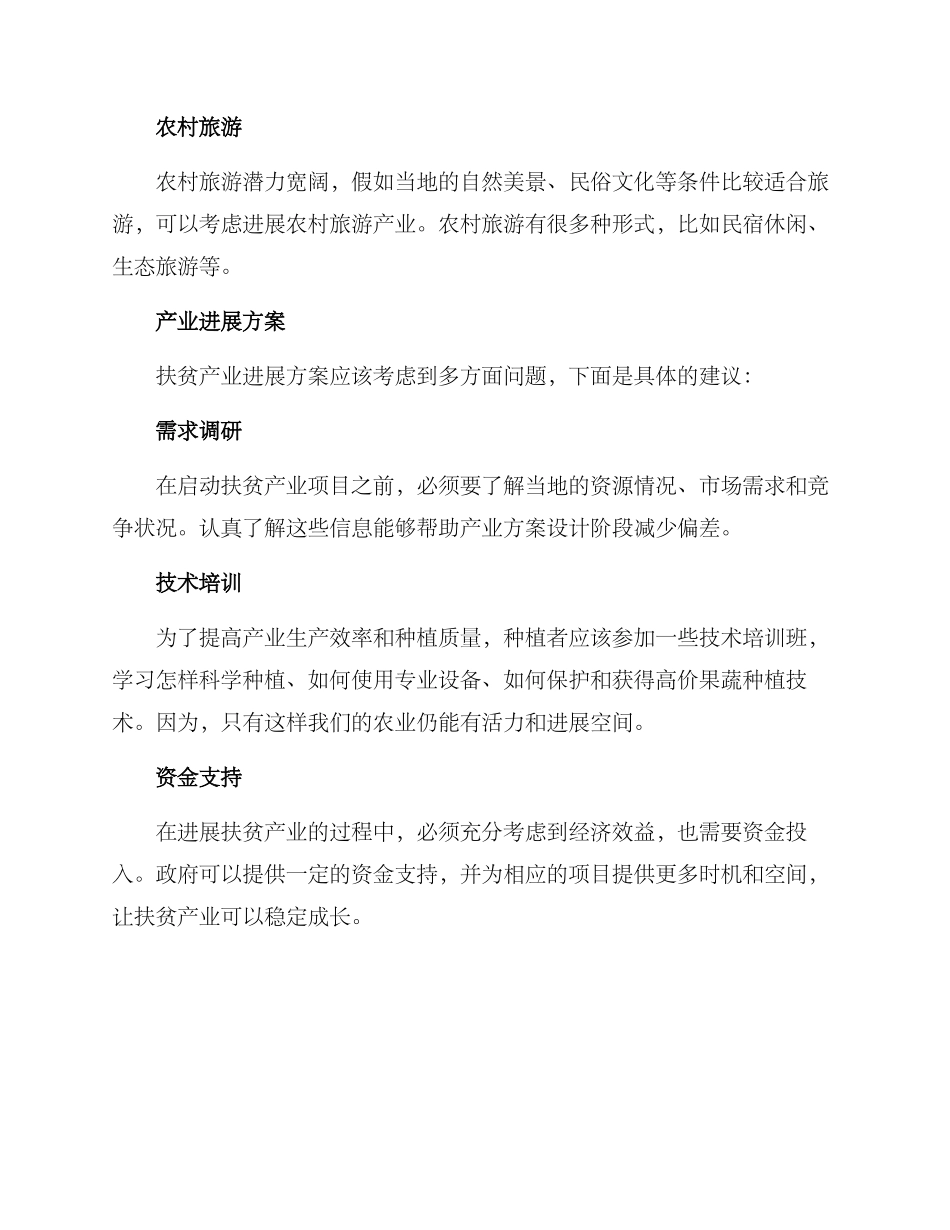 农村旅游

农村旅游潜力宽阔，假如当地的自然美景、民俗文化等条件比较适合旅游，可以考虑进展农村旅游产业。农村旅游有很多种形式，比如民宿休闲、生态旅游等。

产业进展方案

扶贫产业进展方案应该考虑到多方面问题，下面是具体的建议：

需求调研

在启动扶贫产业项目之前，必须要了解当地的资源情况、市场需求和竞争状况。认真了解这些信息能够帮助产业方案设计阶段减少偏差。

技术培训

为了提高产业生产效率和种植质量，种植者应该参加一些技术培训班，学习怎样科学种植、如何使用专业设备、如何保护和获得高价果蔬种植技术。因为，只有这样我们的农业仍能有活力和进展空间。

资金支持

在进展扶贫产业的过程中，必须充分考虑到经济效益，也需要资金投入。政府可以提供一定的资金支持，并为相应的项目提供更多时机和空间，让扶贫产业可以稳定成长。